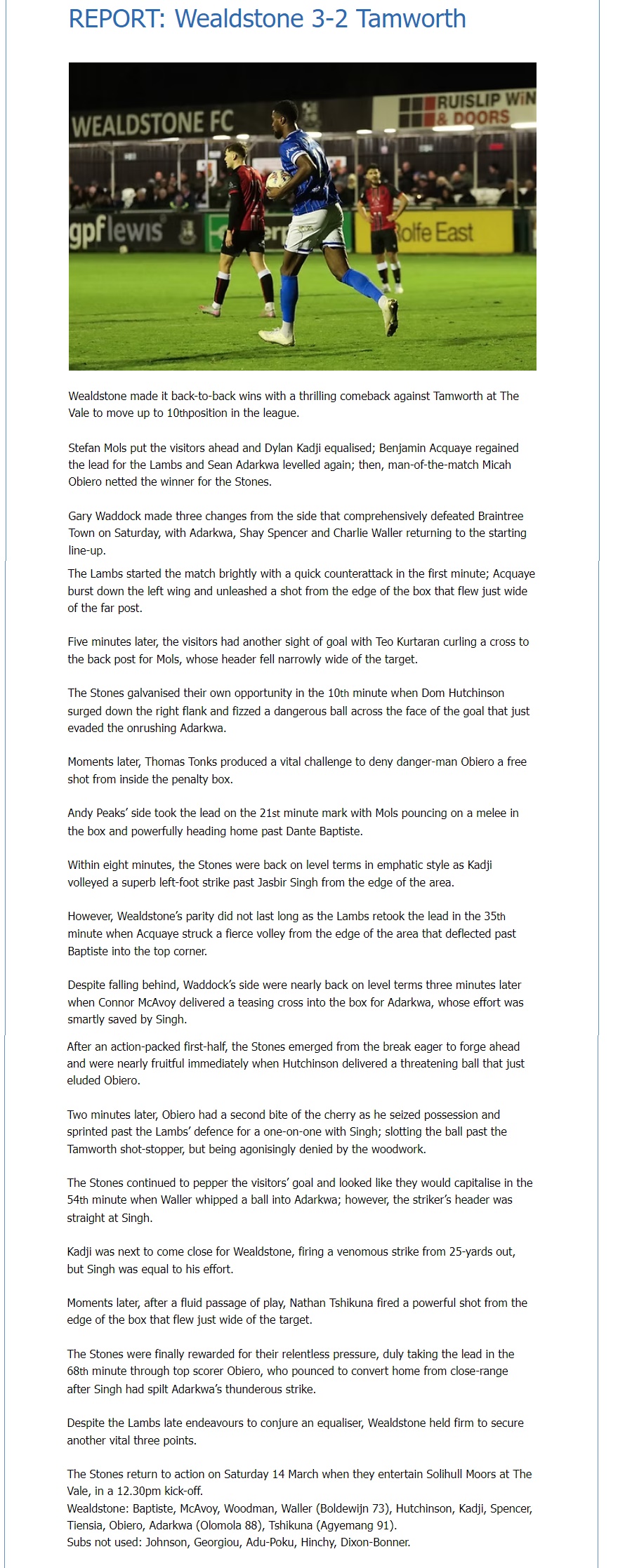 REPORT: Wealdstone 3-2 Tamworth

WEALDSTONE FC
RUISLIP WIN & DOORS
gpf lewis
Rolfe East

Wealdstone made it back-to-back wins with a thrilling comeback against Tamworth at The Vale to move up to 10thposition in the league.

Stefan Mols put the visitors ahead and Dylan Kadji equalised; Benjamin Acquaye regained the lead for the Lambs and Sean Adarkwa levelled again; then, man-of-the-match Micah Obiero netted the winner for the Stones.

Gary Waddock made three changes from the side that comprehensively defeated Braintree Town on Saturday, with Adarkwa, Shay Spencer and Charlie Waller returning to the starting line-up.

The Lambs started the match brightly with a quick counterattack in the first minute; Acquaye burst down the left wing and unleashed a shot from the edge of the box that flew just wide of the far post.

Five minutes later, the visitors had another sight of goal with Teo Kurtaran curling a cross to the back post for Mols, whose header fell narrowly wide of the target.

The Stones galvanised their own opportunity in the 10th minute when Dom Hutchinson surged down the right flank and fizzed a dangerous ball across the face of the goal that just evaded the onrushing Adarkwa.

Moments later, Thomas Tonks produced a vital challenge to deny danger-man Obiero a free shot from inside the penalty box.

Andy Peaks' side took the lead on the 21st minute mark with Mols pouncing on a melee in the box and powerfully heading home past Dante Baptiste.

Within eight minutes, the Stones were back on level terms in emphatic style as Kadji volleyed a superb left-foot strike past Jasbir Singh from the edge of the area.

However, Wealdstone's parity did not last long as the Lambs retook the lead in the 35th minute when Acquaye struck a fierce volley from the edge of the area that deflected past Baptiste into the top corner.

Despite falling behind, Waddock's side were nearly back on level terms three minutes later when Connor McAvoy delivered a teasing cross into the box for Adarkwa, whose effort was smartly saved by Singh.

After an action-packed first-half, the Stones emerged from the break eager to forge ahead and were nearly fruitful immediately when Hutchinson delivered a threatening ball that just eluded Obiero.

Two minutes later, Obiero had a second bite of the cherry as he seized possession and sprinted past the Lambs' defence for a one-on-one with Singh; slotting the ball past the Tamworth shot-stopper, but being agonisingly denied by the woodwork.

The Stones continued to pepper the visitors' goal and looked like they would capitalise in the 54th minute when Waller whipped a ball into Adarkwa; however, the striker's header was straight at Singh.

Kadji was next to come close for Wealdstone, firing a venomous strike from 25-yards out, but Singh was equal to his effort.

Moments later, after a fluid passage of play, Nathan Tshikuna fired a powerful shot from the edge of the box that flew just wide of the target.

The Stones were finally rewarded for their relentless pressure, duly taking the lead in the 68th minute through top scorer Obiero, who pounced to convert home from close-range after Singh had spilt Adarkwa's thunderous strike.

Despite the Lambs late endeavours to conjure an equaliser, Wealdstone held firm to secure another vital three points.

The Stones return to action on Saturday 14 March when they entertain Solihull Moors at The Vale, in a 12.30pm kick-off.
Wealdstone: Baptiste, McAvoy, Woodman, Waller (Boldewijn 73), Hutchinson, Kadji, Spencer, Tiensia, Obiero, Adarkwa (Olomola 88), Tshikuna (Agyemang 91).
Subs not used: Johnson, Georgiou, Adu-Poku, Hinchy, Dixon-Bonner.